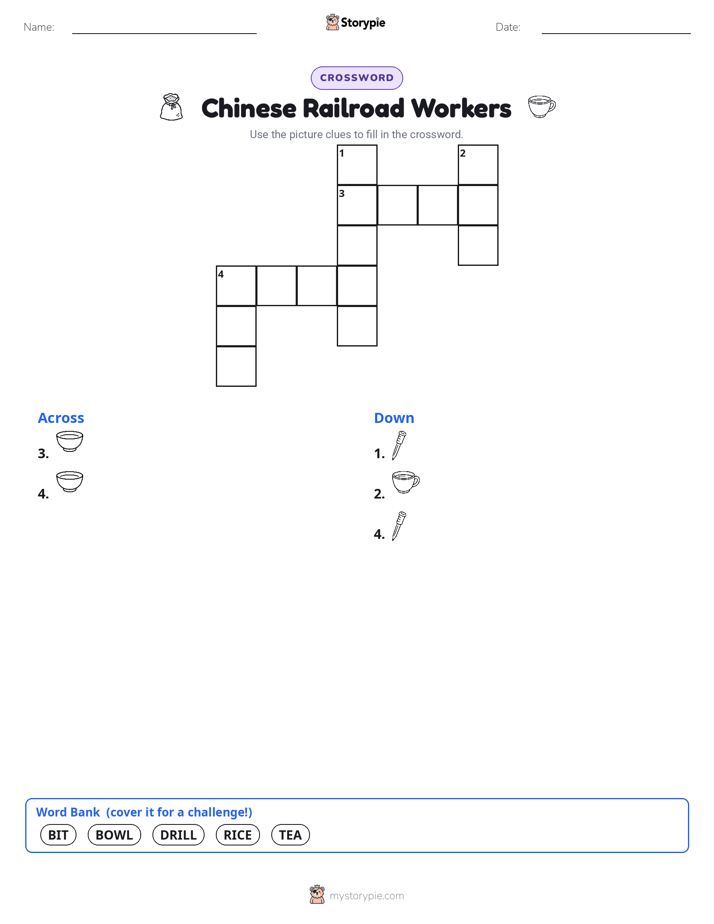 Name: ____ Storypie Date: ____

CROSSWORD

Chinese Railroad Workers

Use the picture clues to fill in the crossword.

1
2
3
4

Across
3.
4.

Down
1.
2.
4.

Word Bank (cover it for a challenge!)
BIT BOWL DRILL RICE TEA

mystorypie.com